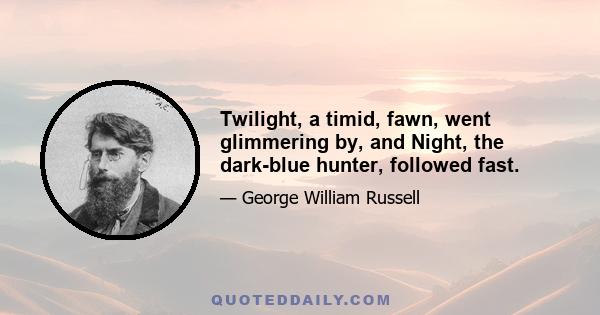 Twilight, a timid, fawn, went glimmering by, and Night, the dark-blue hunter, followed fast.

— George William Russell

QUOTEDDAILY.COM